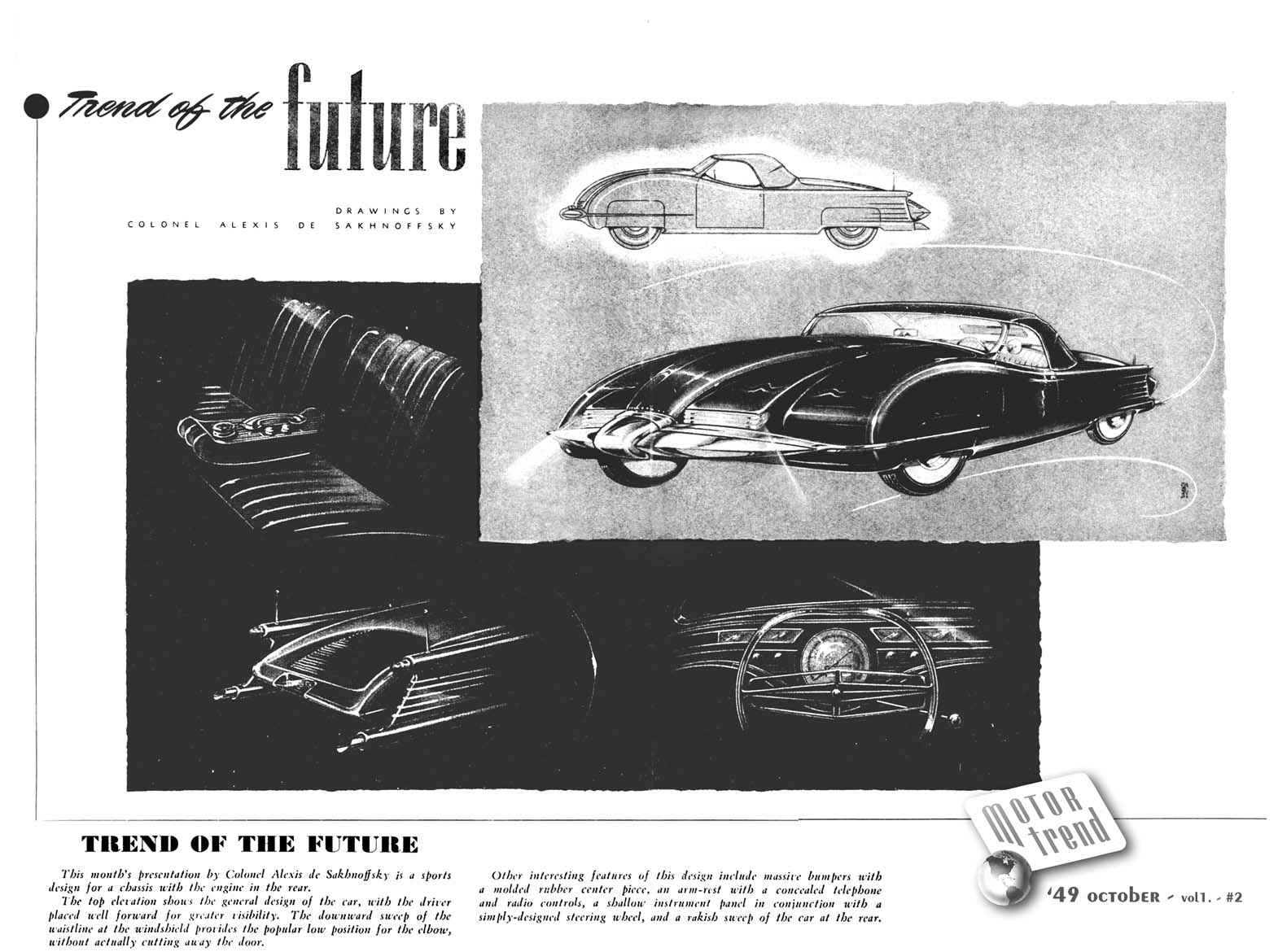 Trend of the future

DRAWINGS BY
COLONEL ALEXIS DE SAKHNOFFSKY

TREND OF THE FUTURE

This month's presentation by Colonel Alexis de Sakhnoffsky is a sports design for a chassis with the engine in the rear.

The top elevation shows the general design of the car, with the driver placed well forward for greater visibility. The downward sweep of the waistline at the windshield provides the popular low position for the elbow, without actually cutting away the door.

Other interesting features of this design include massive bumpers with a molded rubber center piece, an arm-rest with a concealed telephone and radio controls, a shallow instrument panel in conjunction with a simply-designed steering wheel, and a rakish sweep of the car at the rear.

MOTOR trend

'49 OCTOBER - vol1. - #2